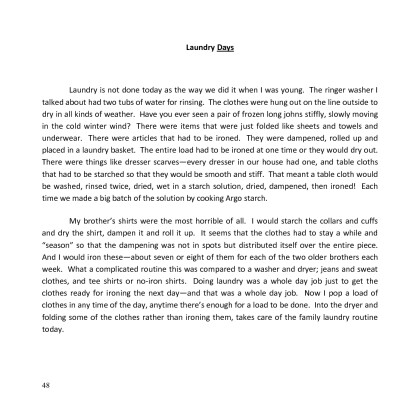 Laundry Days

Laundry is not done today as the way we did it when I was young. The ringer washer I talked about had two tubs of water for rinsing. The clothes were hung out on the line outside to dry in all kinds of weather. Have you ever seen a pair of frozen long johns stiffly, slowly moving in the cold winter wind? There were items that were just folded like sheets and towels and underwear. There were articles that had to be ironed. They were dampened, rolled up and placed in a laundry basket. The entire load had to be ironed at one time or they would dry out. There were things like dresser scarves—every dresser in our house had one, and table cloths that had to be starched so that they would be smooth and stiff. That meant a table cloth would be washed, rinsed twice, dried, wet in a starch solution, dried, dampened, then ironed! Each time we made a big batch of the solution by cooking Argo starch.

My brother's shirts were the most horrible of all. I would starch the collars and cuffs and dry the shirt, dampen it and roll it up. It seems that the clothes had to stay a while and "season" so that the dampening was not in spots but distributed itself over the entire piece. And I would iron these—about seven or eight of them for each of the two older brothers each week. What a complicated routine this was compared to a washer and dryer; jeans and sweat clothes, and tee shirts or no-iron shirts. Doing laundry was a whole day job just to get the clothes ready for ironing the next day—and that was a whole day job. Now I pop a load of clothes in any time of the day, anytime there's enough for a load to be done. Into the dryer and folding some of the clothes rather than ironing them, takes care of the family laundry routine today.

48